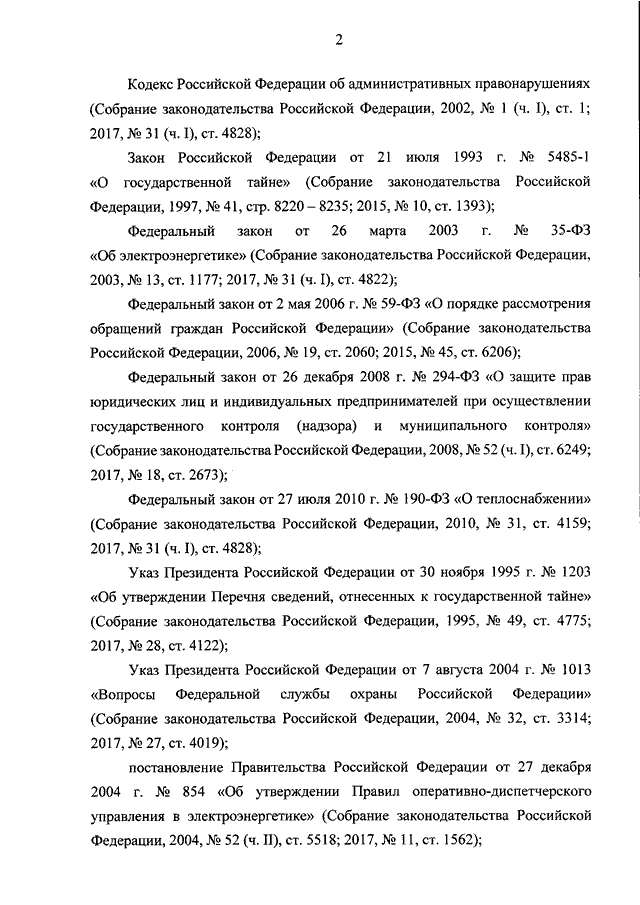 2

Кодекс Российской Федерации об административных правонарушениях (Собрание законодательства Российской Федерации, 2002, № 1 (ч. I), ст. 1; 2017, № 31 (ч. I), ст. 4828);

Закон Российской Федерации от 21 июля 1993 г. № 5485-1 «О государственной тайне» (Собрание законодательства Российской Федерации, 1997, № 41, стр. 8220 – 8235; 2015, № 10, ст. 1393);

Федеральный закон от 26 марта 2003 г. № 35-ФЗ «Об электроэнергетике» (Собрание законодательства Российской Федерации, 2003, № 13, ст. 1177; 2017, № 31 (ч. I), ст. 4822);

Федеральный закон от 2 мая 2006 г. № 59-ФЗ «О порядке рассмотрения обращений граждан Российской Федерации» (Собрание законодательства Российской Федерации, 2006, № 19, ст. 2060; 2015, № 45, ст. 6206);

Федеральный закон от 26 декабря 2008 г. № 294-ФЗ «О защите прав юридических лиц и индивидуальных предпринимателей при осуществлении государственного контроля (надзора) и муниципального контроля» (Собрание законодательства Российской Федерации, 2008, № 52 (ч. I), ст. 6249; 2017, № 18, ст. 2673);

Федеральный закон от 27 июля 2010 г. № 190-ФЗ «О теплоснабжении» (Собрание законодательства Российской Федерации, 2010, № 31, ст. 4159; 2017, № 31 (ч. I), ст. 4828);

Указ Президента Российской Федерации от 30 ноября 1995 г. № 1203 «Об утверждении Перечня сведений, отнесенных к государственной тайне» (Собрание законодательства Российской Федерации, 1995, № 49, ст. 4775; 2017, № 28, ст. 4122);

Указ Президента Российской Федерации от 7 августа 2004 г. № 1013 «Вопросы Федеральной службы охраны Российской Федерации» (Собрание законодательства Российской Федерации, 2004, № 32, ст. 3314; 2017, № 27, ст. 4019);

постановление Правительства Российской Федерации от 27 декабря 2004 г. № 854 «Об утверждении Правил оперативно-диспетчерского управления в электроэнергетике» (Собрание законодательства Российской Федерации, 2004, № 52 (ч. II), ст. 5518; 2017, № 11, ст. 1562);